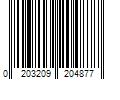 0 203209 204877